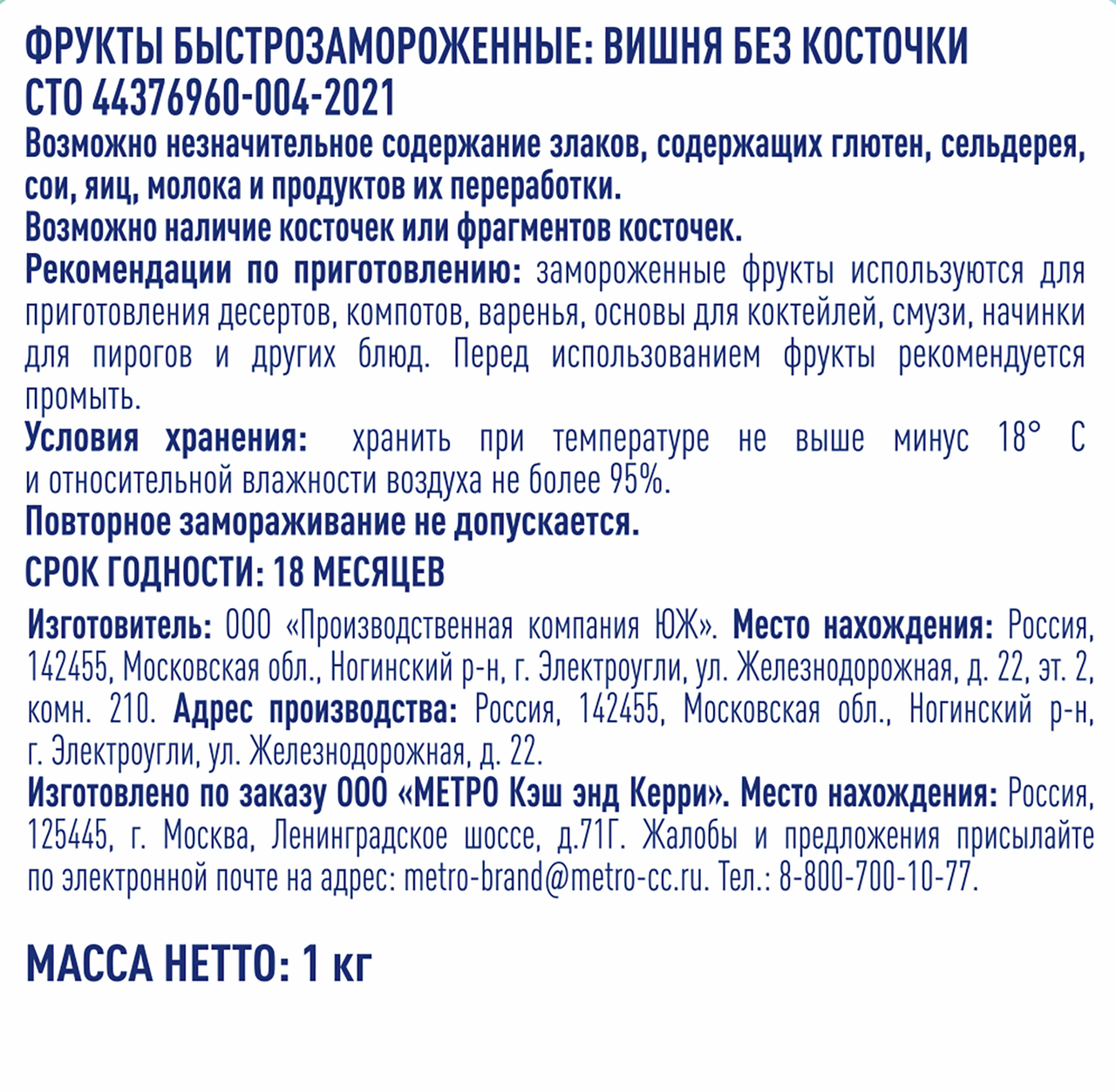 ФРУКТЫ БЫСТРОЗАМОРОЖЕННЫЕ: ВИШНЯ БЕЗ КОСТОЧКИ
СТО 44376960-004-2021
Возможно незначительное содержание злаков, содержащих глютен, сельдерея, сои, яиц, молока и продуктов их переработки.
Возможно наличие косточек или фрагментов косточек.
Рекомендации по приготовлению: замороженные фрукты используются для приготовления десертов, компотов, варенья, основы для коктейлей, смузи, начинки для пирогов и других блюд. Перед использованием фрукты рекомендуется промыть.
Условия хранения: хранить при температуре не выше минус 18° С и относительной влажности воздуха не более 95%.
Повторное замораживание не допускается.
СРОК ГОДНОСТИ: 18 МЕСЯЦЕВ

Изготовитель: ООО «Производственная компания ЮЖ». Место нахождения: Россия, 142455, Московская обл., Ногинский р-н, г. Электроугли, ул. Железнодорожная, д. 22, эт. 2, комн. 210. Адрес производства: Россия, 142455, Московская обл., Ногинский р-н, г. Электроугли, ул. Железнодорожная, д. 22.
Изготовлено по заказу ООО «МЕТРО Кэш энд Керри». Место нахождения: Россия, 125445, г. Москва, Ленинградское шоссе, д.71Г. Жалобы и предложения присылайте по электронной почте на адрес: metro-brand@metro-cc.ru. Тел.: 8-800-700-10-77.

МАССА НЕТТО: 1 кг